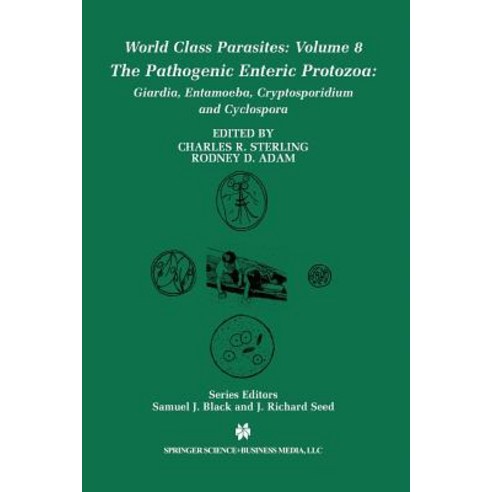 World Class Parasites: Volume 8
The Pathogenic Enteric Protozoa:
Giardia, Entamoeba, Cryptosporidium and Cyclospora

EDITED BY
CHARLES R. STERLING
RODNEY D. ADAM

Series Editors
Samuel J. Black and J. Richard Seed

SPRINGER SCIENCE+BUSINESS MEDIA, LLC